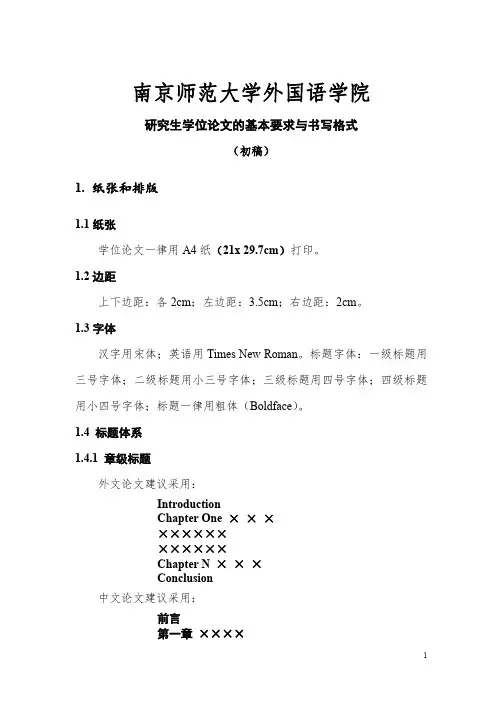 南京师范大学外国语学院

研究生学位论文的基本要求与书写格式

（初稿）

1. 纸张和排版

1.1 纸张

学位论文一律用 A4 纸（21x 29.7cm）打印。

1.2 边距

上下边距：各 2cm；左边距：3.5cm；右边距：2cm。

1.3 字体

汉字用宋体；英语用 Times New Roman。标题字体：一级标题用三号字体；二级标题用小三号字体；三级标题用四号字体；四级标题用小四号字体；标题一律用粗体（Boldface）。

1.4 标题体系

1.4.1 章级标题

外文论文建议采用：

Introduction
Chapter One × × ×
××××××
××××××
Chapter N × × ×
Conclusion

中文论文建议采用：

前言
第一章 ××××

1